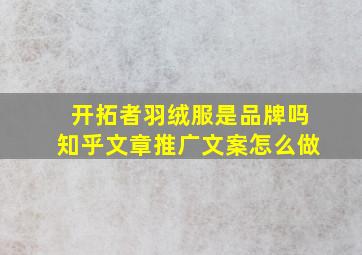 开拓者羽绒服是品牌吗
知乎文章推广文案怎么做